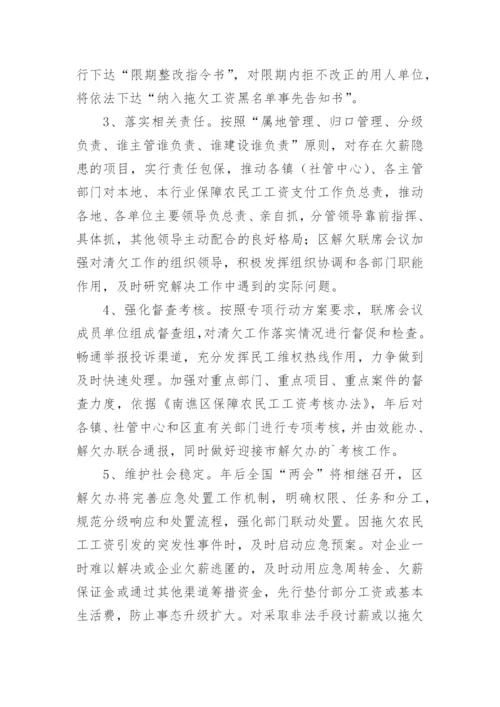 行下达“限期整改指令书”，对限期内拒不改正的用人单位，将依法下达“纳入拖欠工资黑名单事先告知书”。

3、落实相关责任。按照“属地管理、归口管理、分级负责、谁主管谁负责、谁建设谁负责”原则，对存在欠薪隐患的项目，实行责任包保，推动各镇（社管中心）、各主管部门对本地、本行业保障农民工工资支付工作负总责，推动各地、各单位主要领导负总责、亲自抓，分管领导靠前指挥、具体抓，其他领导主动配合的良好格局；区解欠联席会议加强对清欠工作的组织领导，积极发挥组织协调和各部门职能作用，及时研究解决工作中遇到的实际问题。

4、强化督查考核。按照专项行动方案要求，联席会议成员单位组成督查组，对清欠工作落实情况进行督促和检查。畅通举报投诉渠道，充分发挥民工维权热线作用，力争做到及时快速处理。加强对重点部门、重点项目、重点案件的督查力度，依据《南谯区保障农民工工资考核办法》，年后对各镇、社管中心和区直有关部门进行专项考核，并由效能办、解欠办联合通报，同时做好迎接市解欠办的`考核工作。

5、维护社会稳定。年后全国“两会”将相继召开，区解欠办将完善应急处置工作机制，明确权限、任务和分工，规范分级响应和处置流程，强化部门联动处置。因拖欠农民工工资引发的突发性事件时，及时启动应急预案。对企业一时难以解决或企业欠薪逃匿的，及时动用应急周转金、欠薪保证金或通过其他渠道筹措资金，先行垫付部分工资或基本生活费，防止事态升级扩大。对采取非法手段讨薪或以拖欠